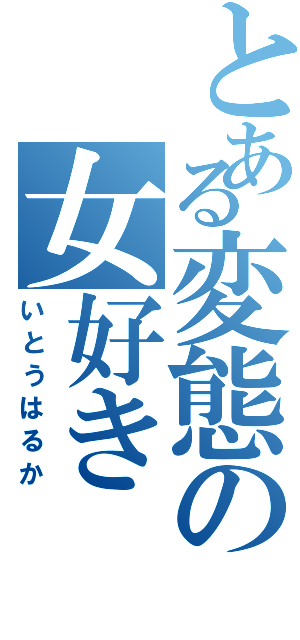 とある変態の女好き
いとうはるか